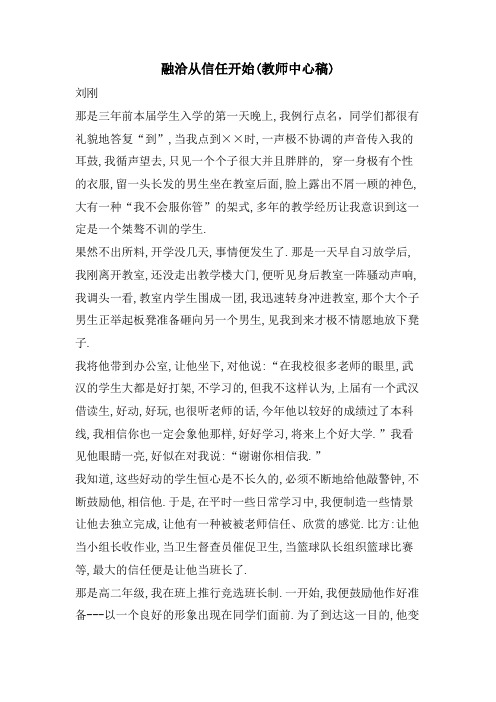 融洽从信任开始(教师中心稿)

刘刚

那是三年前本届学生入学的第一天晚上,我例行点名,同学们都很有礼貌地答复“到”,当我点到××时,一声极不协调的声音传入我的耳鼓,我循声望去,只见一个个子很大并且胖胖的, 穿一身极有个性的衣服,留一头长发的男生坐在教室后面,脸上露出不屑一顾的神色,大有一种“我不会服你管”的架式,多年的教学经历让我意识到这一定是一个桀骜不训的学生.

果然不出所料,开学没几天,事情便发生了.那是一天早自习放学后,我刚离开教室,还没走出教学楼大门,便听见身后教室一阵骚动声响,我调头一看,教室内学生围成一团,我迅速转身冲进教室,那个大个子男生正举起板凳准备砸向另一个男生,见我到来才极不情愿地放下凳子.

我将他带到办公室,让他坐下,对他说:“在我校很多老师的眼里,武汉的学生大都是好打架,不学习的,但我不这样认为,上届有一个武汉借读生,好动,好玩,也很听老师的话,今年他以较好的成绩过了本科线,我相信你也一定会象他那样,好好学习,将来上个好大学.”我看见他眼睛一亮,好似在对我说:“谢谢你相信我.”

我知道,这些好动的学生恒心是不长久的,必须不断地给他敲警钟,不断鼓励他,相信他.于是,在平时一些日常学习中,我便制造一些情景让他去独立完成,让他有一种被被老师信任、欣赏的感觉.比方:让他当小组长收作业,当卫生督查员催促卫生,当篮球队长组织篮球比赛等,最大的信任便是让他当班长了.

那是高二年级,我在班上推行竞选班长制.一开始,我便鼓励他作好准备---以一个良好的形象出现在同学们面前.为了到达这一目的,他变